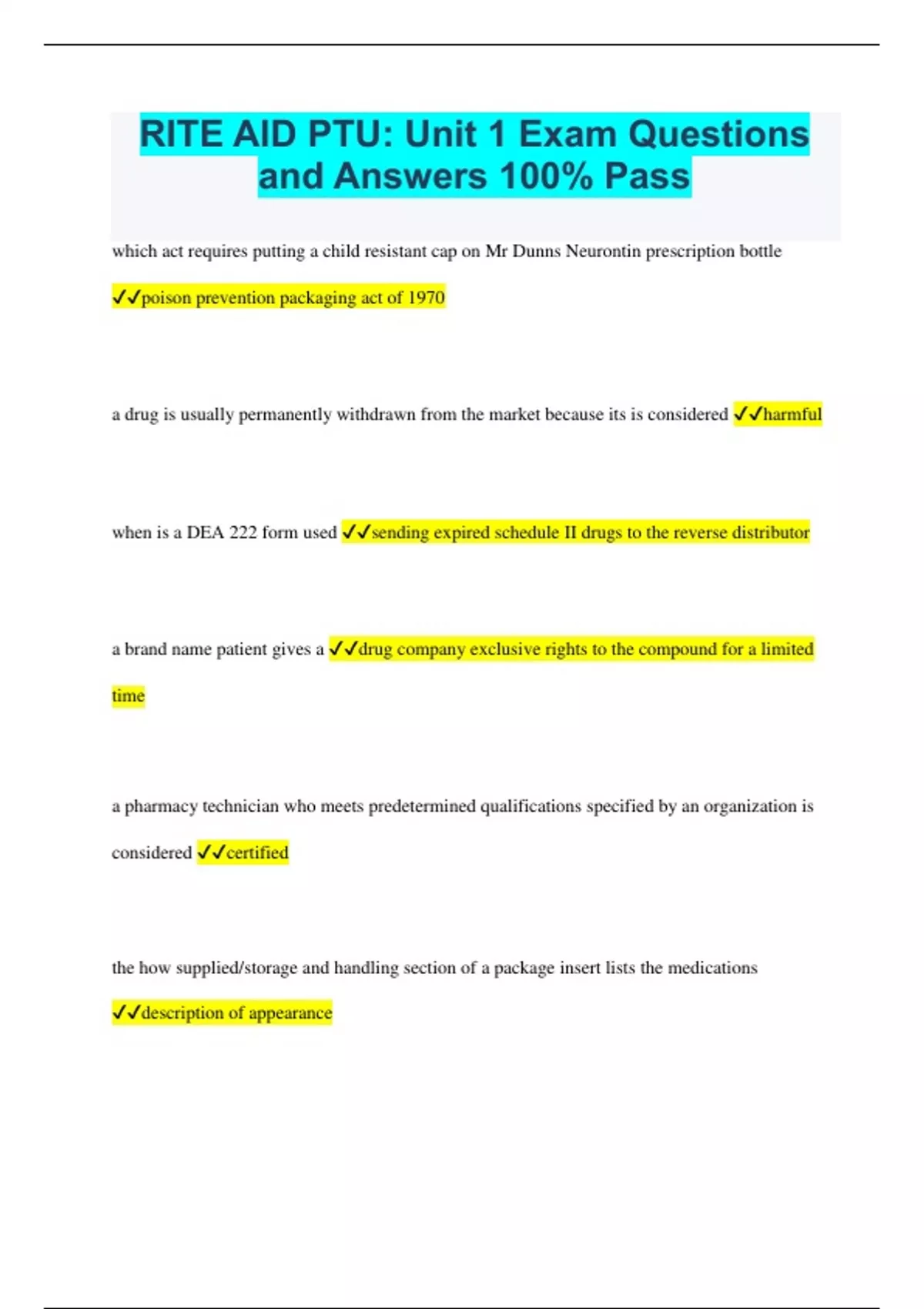 RITE AID PTU: Unit 1 Exam Questions and Answers 100% Pass

which act requires putting a child resistant cap on Mr Dunns Neurontin prescription bottle ✓✓poison prevention packaging act of 1970

a drug is usually permanently withdrawn from the market because its is considered ✓✓harmful

when is a DEA 222 form used ✓✓sending expired schedule II drugs to the reverse distributor

a brand name patient gives a ✓✓drug company exclusive rights to the compound for a limited time

a pharmacy technician who meets predetermined qualifications specified by an organization is considered ✓✓certified

the how supplied/storage and handling section of a package insert lists the medications ✓✓description of appearance